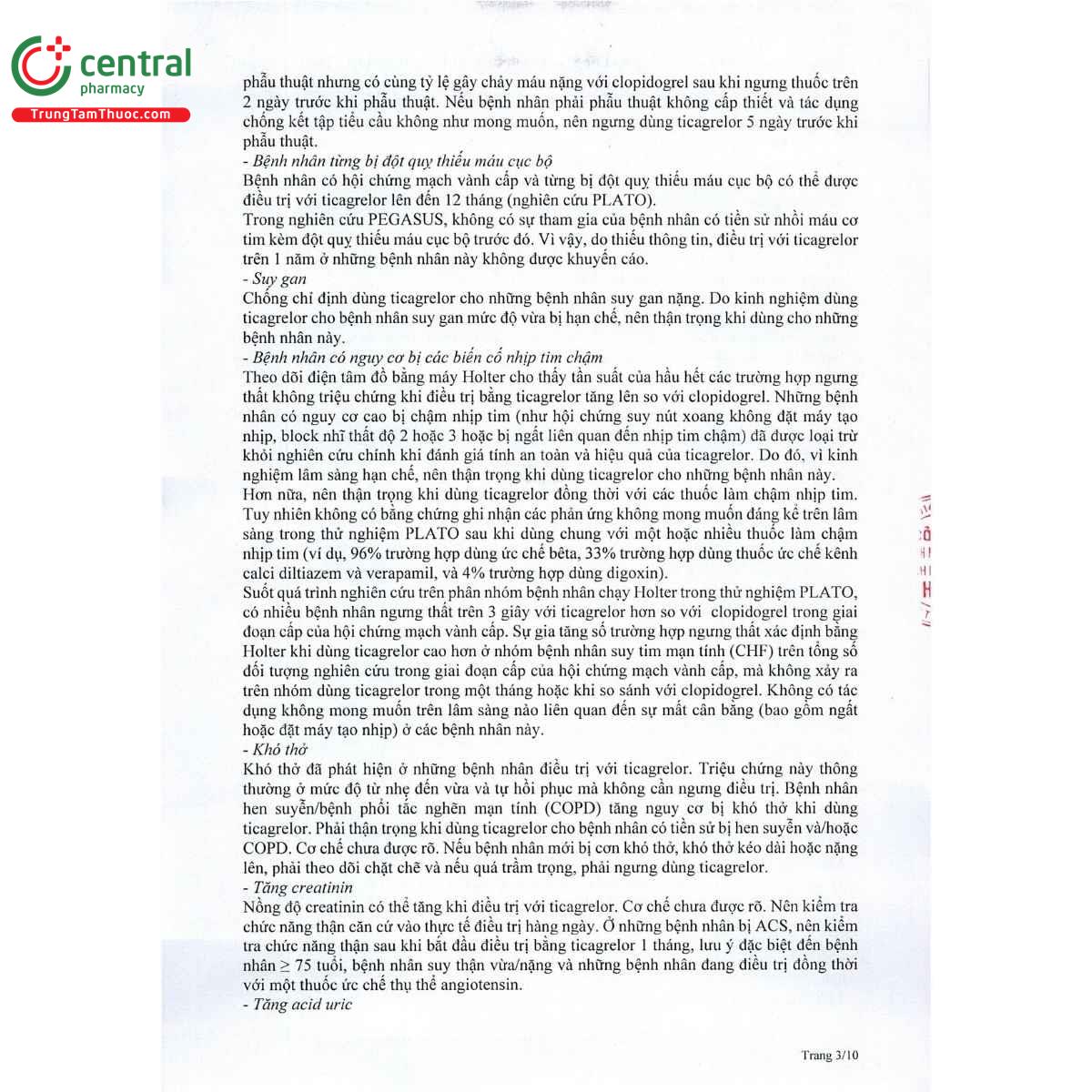 central
pharmacy
TrungTamThuoc.com

phẫu thuật nhưng có cùng tỷ lệ gây chảy máu nặng với clopidogrel sau khi ngưng thuốc trên 2 ngày trước khi phẫu thuật. Nếu bệnh nhân phải phẫu thuật không cấp thiết và tác dụng chống kết tập tiểu cầu không như mong muốn, nên ngưng dùng ticagrelor 5 ngày trước khi phẫu thuật.
- Bệnh nhân từng bị đột quỵ thiếu máu cục bộ
Bệnh nhân có hội chứng mạch vành cấp và từng bị đột quỵ thiếu máu cục bộ có thể được điều trị với ticagrelor lên đến 12 tháng (nghiên cứu PLATO).
Trong nghiên cứu PEGASUS, không có sự tham gia của bệnh nhân có tiền sử nhồi máu cơ tim kèm đột quỵ thiếu máu cục bộ trước đó. Vì vậy, do thiếu thông tin, điều trị với ticagrelor trên 1 năm ở những bệnh nhân này không được khuyến cáo.
- Suy gan
Chống chỉ định dùng ticagrelor cho những bệnh nhân suy gan nặng. Do kinh nghiệm dùng ticagrelor cho bệnh nhân suy gan mức độ vừa bị hạn chế, nên thận trọng khi dùng cho những bệnh nhân này.
- Bệnh nhân có nguy cơ bị các biến cố nhịp tim chậm
Theo dõi điện tâm đồ bằng máy Holter cho thấy tần suất của hầu hết các trường hợp ngưng thất không triệu chứng khi điều trị bằng ticagrelor tăng lên so với clopidogrel. Những bệnh nhân có nguy cơ cao bị chậm nhịp tim (như hội chứng suy nút xoang không đặt máy tạo nhịp, block nhĩ thất độ 2 hoặc 3 hoặc bị ngất liên quan đến nhịp tim chậm) đã được loại trừ khỏi nghiên cứu chính khi đánh giá tính an toàn và hiệu quả của ticagrelor. Do đó, vì kinh nghiệm lâm sàng hạn chế, nên thận trọng khi dùng ticagrelor cho những bệnh nhân này.
Hơn nữa, nên thận trọng khi dùng ticagrelor đồng thời với các thuốc làm chậm nhịp tim. Tuy nhiên không có bằng chứng ghi nhận các phản ứng không mong muốn đáng kể trên lâm sàng trong thử nghiệm PLATO sau khi dùng chung với một hoặc nhiều thuốc làm chậm nhịp tim (ví dụ, 96% trường hợp dùng ức chế bêta, 33% trường hợp dùng thuốc ức chế kênh calci diltiazem và verapamil, và 4% trường hợp dùng digoxin).
Suốt quá trình nghiên cứu trên phân nhóm bệnh nhân chạy Holter trong thử nghiệm PLATO, có nhiều bệnh nhân ngưng thất trên 3 giây với ticagrelor hơn so với clopidogrel trong giai đoạn cấp của hội chứng mạch vành cấp. Sự gia tăng số trường hợp ngưng thất xác định bằng Holter khi dùng ticagrelor cao hơn ở nhóm bệnh nhân suy tim mạn tính (CHF) trên tổng số đối tượng nghiên cứu trong giai đoạn cấp của hội chứng mạch vành cấp, mà không xảy ra trên nhóm dùng ticagrelor trong một tháng hoặc khi so sánh với clopidogrel. Không có tác dụng không mong muốn trên lâm sàng nào liên quan đến sự mất cân bằng (bao gồm ngất hoặc đặt máy tạo nhịp) ở các bệnh nhân này.
- Khó thở
Khó thở đã phát hiện ở những bệnh nhân điều trị với ticagrelor. Triệu chứng này thông thường ở mức độ từ nhẹ đến vừa và tự hồi phục mà không cần ngưng điều trị. Bệnh nhân hen suyễn/bệnh phổi tắc nghẽn mạn tính (COPD) tăng nguy cơ bị khó thở khi dùng ticagrelor. Phải thận trọng khi dùng ticagrelor cho bệnh nhân có tiền sử bị hen suyễn và/hoặc COPD. Cơ chế chưa được rõ. Nếu bệnh nhân mới bị cơn khó thở, khó thở kéo dài hoặc nặng lên, phải theo dõi chặt chẽ và nếu quá trầm trọng, phải ngưng dùng ticagrelor.
- Tăng creatinin
Nồng độ creatinin có thể tăng khi điều trị với ticagrelor. Cơ chế chưa được rõ. Nên kiểm tra chức năng thận căn cứ vào thực tế điều trị hàng ngày. Ở những bệnh nhân bị ACS, nên kiểm tra chức năng thận sau khi bắt đầu điều trị bằng ticagrelor 1 tháng, lưu ý đặc biệt đến bệnh nhân ≥ 75 tuổi, bệnh nhân suy thận vừa/nặng và những bệnh nhân đang điều trị đồng thời với một thuốc ức chế thụ thể angiotensin.
- Tăng acid uric

Trang 3/10